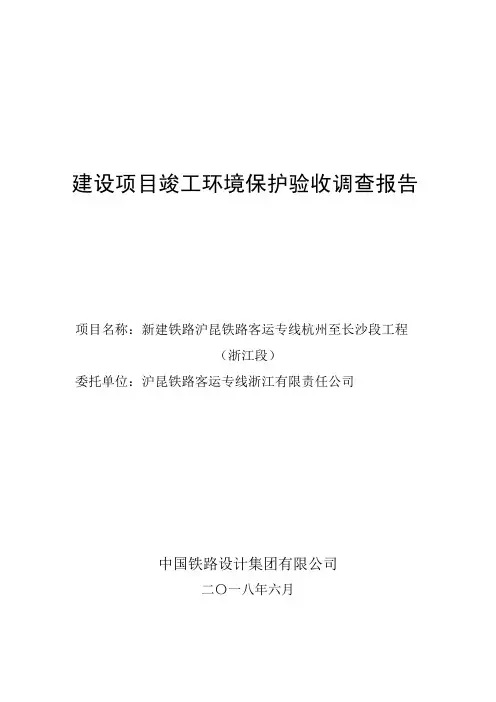 建设项目竣工环境保护验收调查报告

项目名称：新建铁路沪昆铁路客运专线杭州至长沙段工程
（浙江段）
委托单位：沪昆铁路客运专线浙江有限责任公司

中国铁路设计集团有限公司
二〇一八年六月